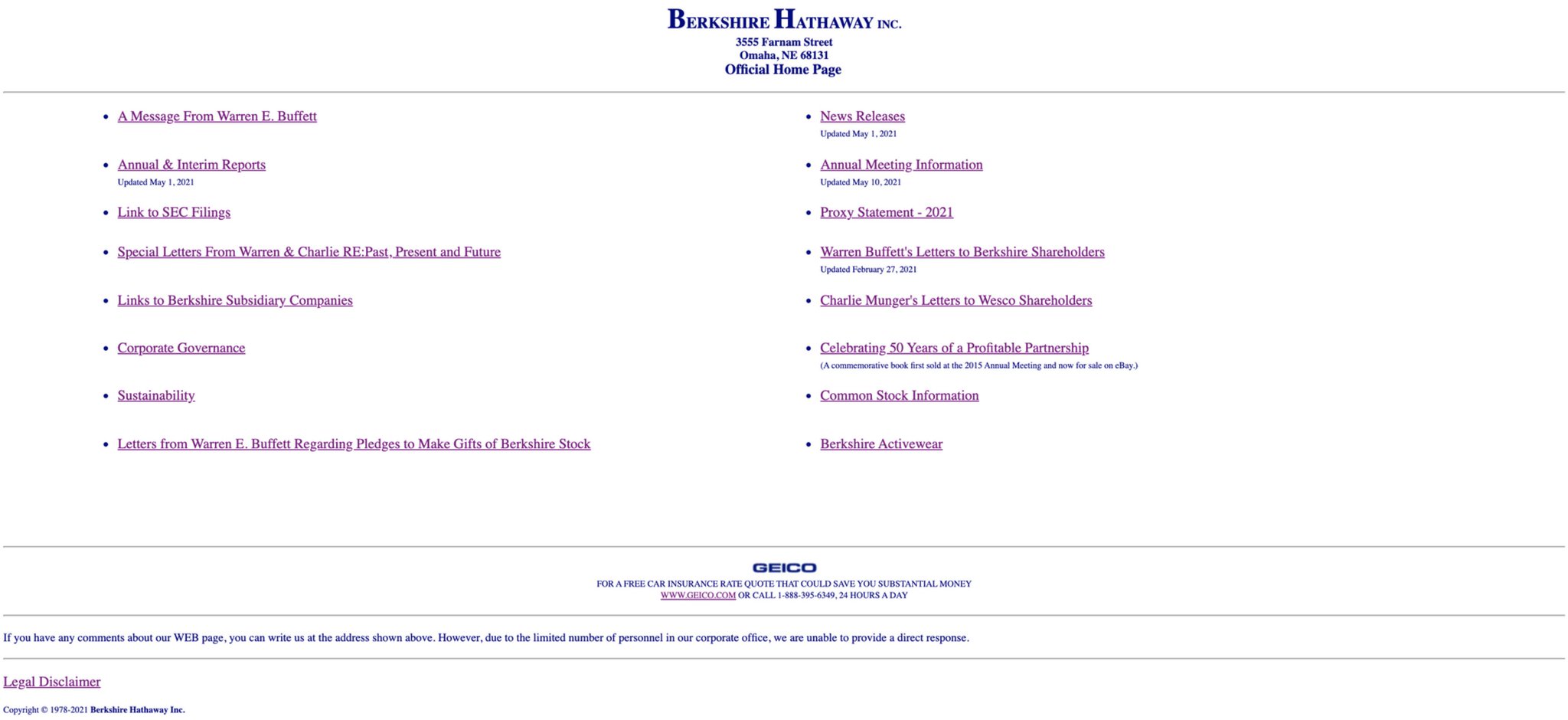 BERKSHIRE HATHAWAY INC.
3555 Farnam Street
Omaha, NE 68131
Official Home Page

- A Message From Warren E. Buffett
- Annual & Interim Reports
Updated May 1, 2021
- Link to SEC Filings
- Special Letters From Warren & Charlie RE:Past, Present and Future
- Links to Berkshire Subsidiary Companies
- Corporate Governance
- Sustainability
- Letters from Warren E. Buffett Regarding Pledges to Make Gifts of Berkshire Stock

- News Releases
Updated May 1, 2021
- Annual Meeting Information
Updated May 10, 2021
- Proxy Statement - 2021
- Warren Buffett's Letters to Berkshire Shareholders
Updated February 27, 2021
- Charlie Munger's Letters to Wesco Shareholders
- Celebrating 50 Years of a Profitable Partnership
(A commemorative book first sold at the 2015 Annual Meeting and now for sale on eBay.)
- Common Stock Information
- Berkshire Activewear

GEICO
FOR A FREE CAR INSURANCE RATE QUOTE THAT COULD SAVE YOU SUBSTANTIAL MONEY
WWW.GEICO.COM OR CALL 1-888-395-6349, 24 HOURS A DAY

If you have any comments about our WEB page, you can write us at the address shown above. However, due to the limited number of personnel in our corporate office, we are unable to provide a direct response.

Legal Disclaimer

Copyright © 1978-2021 Berkshire Hathaway Inc.